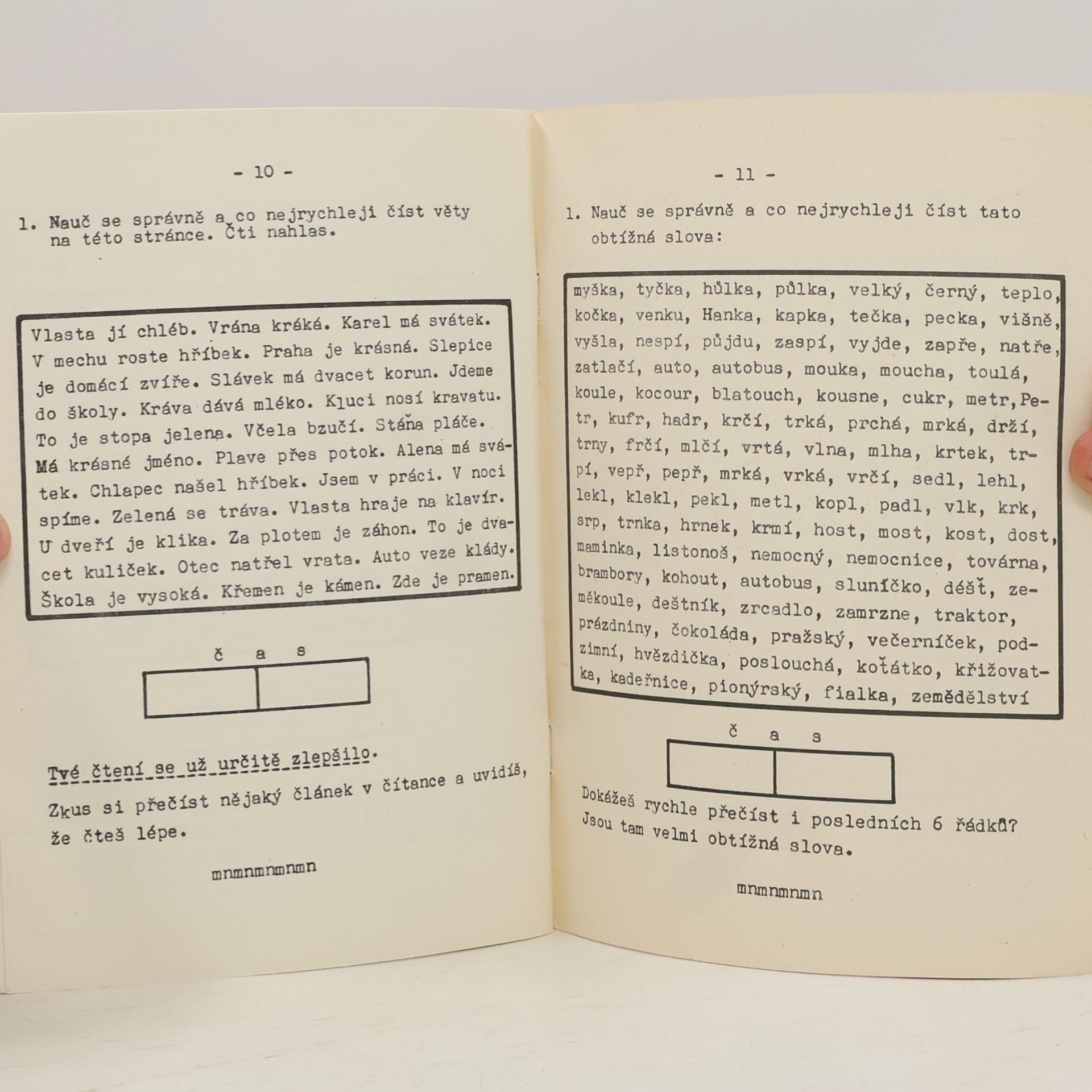 - 10 -

1. Nauč se správně a co nejrychleji číst věty na této stránce. Čti nahlas.

Vlasta jí chléb. Vrána kráká. Karel má svátek. V mechu roste hříbek. Praha je krásná. Slepice je domácí zvíře. Slávek má dvacet korun. Jdeme do školy. Kráva dává mléko. Kluci nosí kravatu. To je stopa jelena. Včela bzučí. Stáňa pláče. Má krásné jméno. Plave přes potok. Alena má svátek. Chlapec našel hříbek. Jsem v práci. V noci spíme. Zelená se tráva. Vlasta hraje na klavír. U dveří je klika. Za plotem je záhon. To je dvacet kuliček. Otec natřel vrata. Auto veze klády. Škola je vysoká. Křemen je kámen. Zde je pramen.

č a s

Tvé čtení se už určitě zlepšilo.
Zkus si přečíst nějaký článek v čítance a uvidíš, že čteš lépe.

mnmnmnmnmn

- 11 -

1. Nauč se správně a co nejrychleji číst tato obtížná slova:

myška, tyčka, hůlka, půlka, velký, černý, teplo, kočka, venku, Hanka, kapka, tečka, pecka, višně, vyšla, nespí, půjdu, zaspí, vyjde, zapře, natře, zatlačí, auto, autobus, mouka, moucha, toulá, koule, kocour, blatouch, kousne, cukr, metr, Petr, kufr, hadr, krčí, trká, prchá, mrká, drží, trny, frčí, mlčí, vrtá, vlna, mlha, krtek, trpí, vepř, pepř, mrká, vrká, vrčí, sedl, lehl, lekl, klekl, pekl, metl, kopl, padl, vlk, krk, srp, trnka, hrnek, krmí, host, most, kost, dost, maminka, listonoš, nemocný, nemocnice, továrna, brambory, kohout, autobus, sluníčko, déšť, zeměkoule, deštník, zrcadlo, zamrzne, traktor, prázdniny, čokoláda, pražský, večerníček, podzimní, hvězdička, poslouchá, koťátko, křižovatka, kadeřnice, pionýrský, fialka, zemědělství

č a s

Dokážeš rychle přečíst i posledních 6 řádků? Jsou tam velmi obtížná slova.

mnmnmnmn